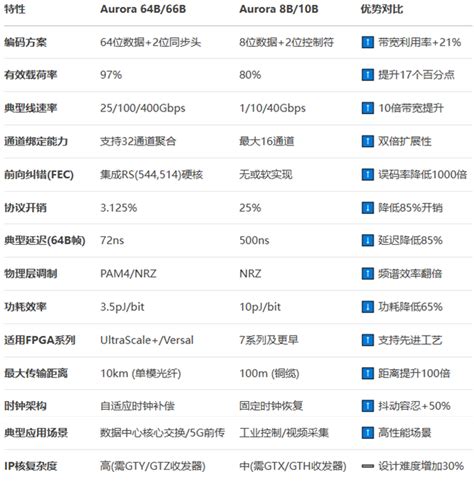 | 特性 | Aurora 64B/66B | Aurora 8B/10B | 优势对比 |
|---|---|---|---|
| 编码方案 | 64位数据+2位同步头 | 8位数据+2位控制符 | ⬆ 带宽利用率+21% |
| 有效载荷率 | 97% | 80% | ⬆ 提升17个百分点 |
| 典型线速率 | 25/100/400Gbps | 1/10/40Gbps | ⬆ 10倍带宽提升 |
| 通道绑定能力 | 支持32通道聚合 | 最大16通道 | ⬆ 双倍扩展性 |
| 前向纠错(FEC) | 集成RS(544,514)硬核 | 无或软实现 | ⬆ 误码率降低1000倍 |
| 协议开销 | 3.125% | 25% | ⬇ 降低85%开销 |
| 典型延迟(64B帧) | 72ns | 500ns | ⬇ 延迟降低85% |
| 物理层调制 | PAM4/NRZ | NRZ | ⬆ 频谱效率翻倍 |
| 功耗效率 | 3.5pJ/bit | 10pJ/bit | ⬇ 功耗降低65% |
| 适用FPGA系列 | UltraScale+/Versal | 7系列及更早 | ⬆ 支持先进工艺 |
| 最大传输距离 | 10km (单模光纤) | 100m (铜缆) | ⬆ 距离提升100倍 |
| 时钟架构 | 自适应时钟补偿 | 固定时钟恢复 | ⬆ 抖动容忍+50% |
| 典型应用场景 | 数据中心核心交换/5G前传 | 工业控制/视频采集 | ⬆ 高性能场景 |
| IP核复杂度 | 高(需GTY/GTZ收发器) | 中(需GTX/GTH收发器) | ➖ 设计难度增加30% |